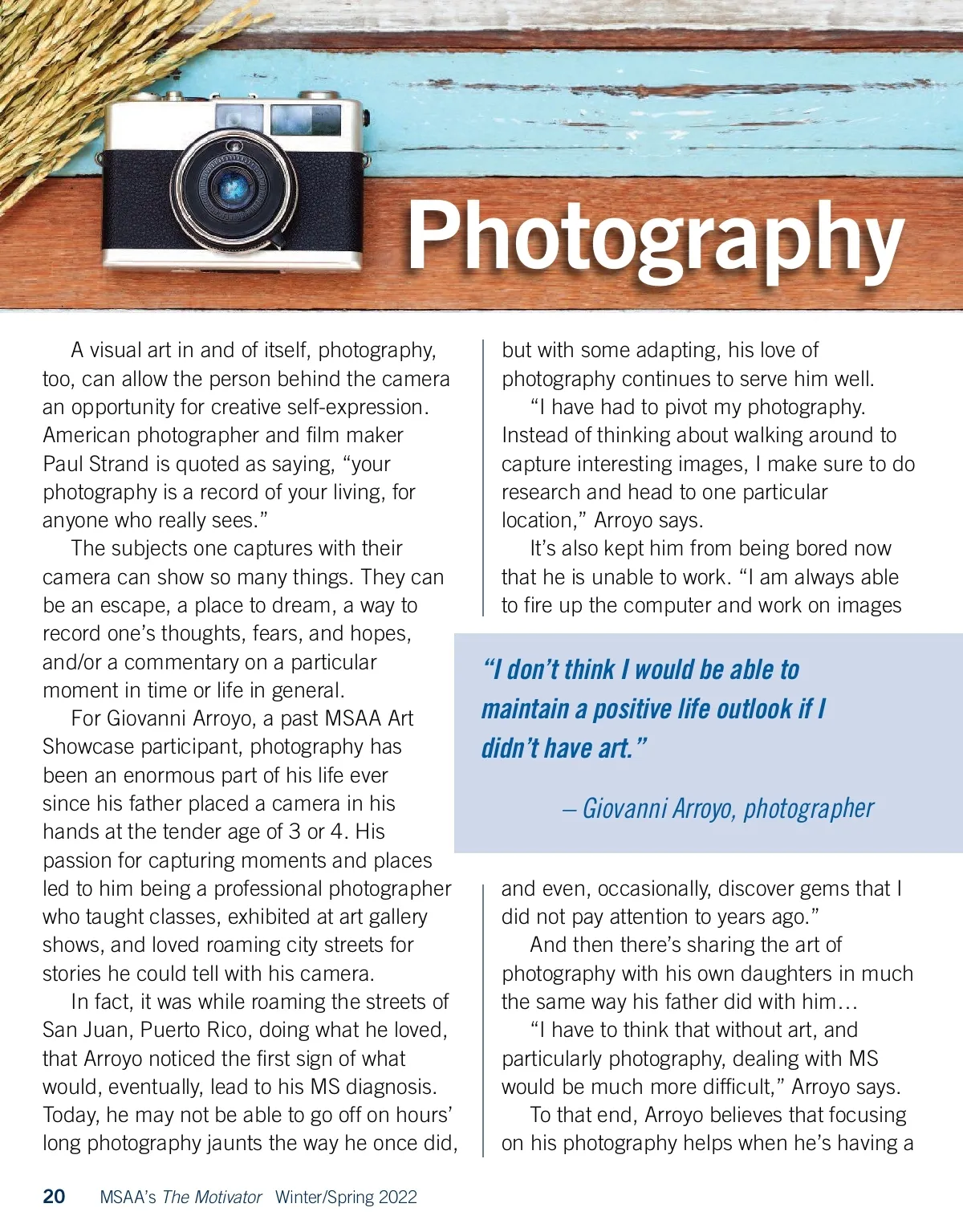 Photography

A visual art in and of itself, photography, too, can allow the person behind the camera an opportunity for creative self-expression. American photographer and film maker Paul Strand is quoted as saying, “your photography is a record of your living, for anyone who really sees.”

The subjects one captures with their camera can show so many things. They can be an escape, a place to dream, a way to record one’s thoughts, fears, and hopes, and/or a commentary on a particular moment in time or life in general.

For Giovanni Arroyo, a past MSAA Art Showcase participant, photography has been an enormous part of his life ever since his father placed a camera in his hands at the tender age of 3 or 4. His passion for capturing moments and places led to him being a professional photographer who taught classes, exhibited at art gallery shows, and loved roaming city streets for stories he could tell with his camera.

In fact, it was while roaming the streets of San Juan, Puerto Rico, doing what he loved, that Arroyo noticed the first sign of what would, eventually, lead to his MS diagnosis. Today, he may not be able to go off on hours’ long photography jaunts the way he once did, but with some adapting, his love of photography continues to serve him well.

“I have had to pivot my photography. Instead of thinking about walking around to capture interesting images, I make sure to do research and head to one particular location,” Arroyo says.

It’s also kept him from being bored now that he is unable to work. “I am always able to fire up the computer and work on images

“I don’t think I would be able to maintain a positive life outlook if I didn’t have art.”

– Giovanni Arroyo, photographer

and even, occasionally, discover gems that I did not pay attention to years ago.”

And then there’s sharing the art of photography with his own daughters in much the same way his father did with him…

“I have to think that without art, and particularly photography, dealing with MS would be much more difficult,” Arroyo says.

To that end, Arroyo believes that focusing on his photography helps when he’s having a

20 MSAA’s The Motivator Winter/Spring 2022